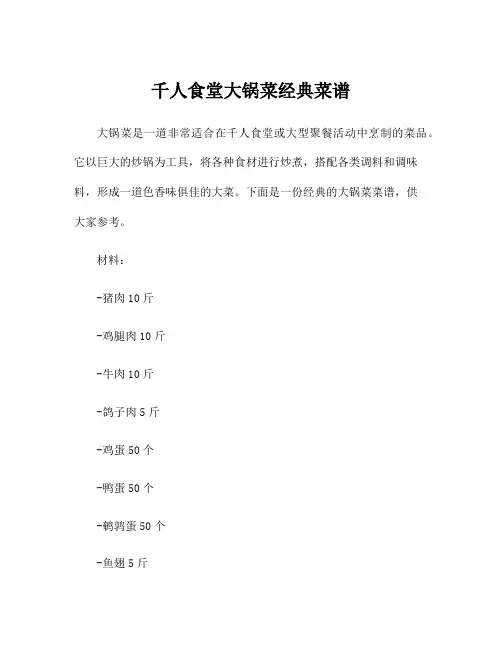 千人食堂大锅菜经典菜谱

大锅菜是一道非常适合在千人食堂或大型聚餐活动中烹制的菜品。它以巨大的炒锅为工具，将各种食材进行炒煮，搭配各类调料和调味料，形成一道色香味俱佳的大菜。下面是一份经典的大锅菜菜谱，供大家参考。

材料：

-猪肉 10 斤

-鸡腿肉 10 斤

-牛肉 10 斤

-鸽子肉 5 斤

-鸡蛋 50 个

-鸭蛋 50 个

-鹌鹑蛋 50 个

-鱼翅 5 斤